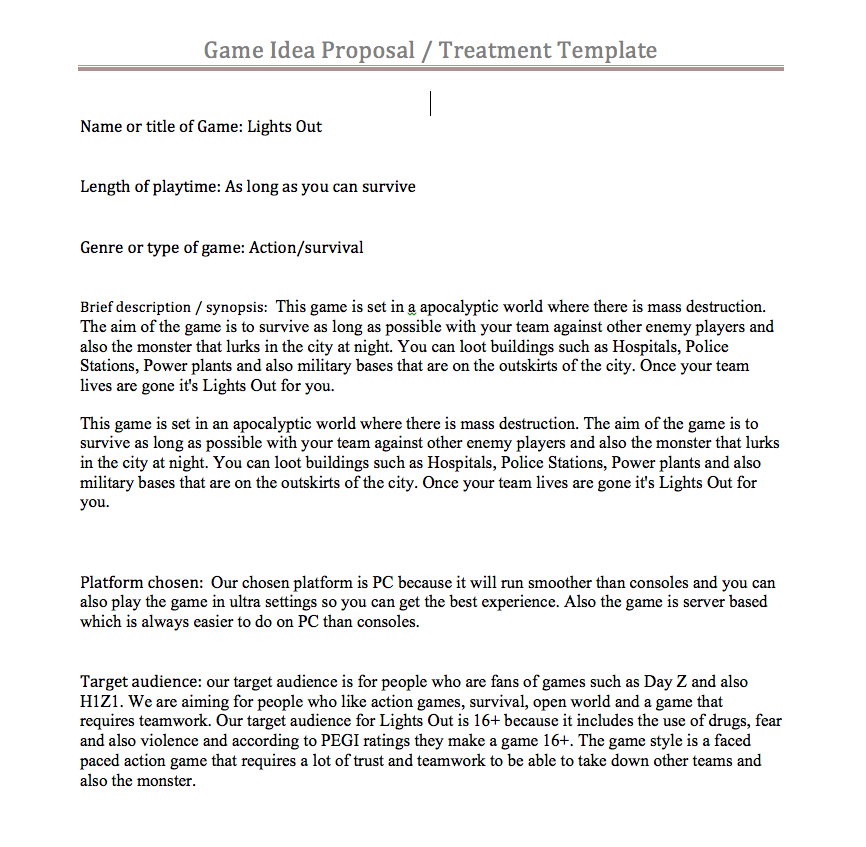 Game Idea Proposal / Treatment Template

Name or title of Game: Lights Out

Length of playtime: As long as you can survive

Genre or type of game: Action/survival

Brief description / synopsis: This game is set in a apocalyptic world where there is mass destruction. The aim of the game is to survive as long as possible with your team against other enemy players and also the monster that lurks in the city at night. You can loot buildings such as Hospitals, Police Stations, Power plants and also military bases that are on the outskirts of the city. Once your team lives are gone it's Lights Out for you.

This game is set in an apocalyptic world where there is mass destruction. The aim of the game is to survive as long as possible with your team against other enemy players and also the monster that lurks in the city at night. You can loot buildings such as Hospitals, Police Stations, Power plants and also military bases that are on the outskirts of the city. Once your team lives are gone it's Lights Out for you.

Platform chosen: Our chosen platform is PC because it will run smoother than consoles and you can also play the game in ultra settings so you can get the best experience. Also the game is server based which is always easier to do on PC than consoles.

Target audience: our target audience is for people who are fans of games such as Day Z and also H1Z1. We are aiming for people who like action games, survival, open world and a game that requires teamwork. Our target audience for Lights Out is 16+ because it includes the use of drugs, fear and also violence and according to PEGI ratings they make a game 16+. The game style is a faced paced action game that requires a lot of trust and teamwork to be able to take down other teams and also the monster.